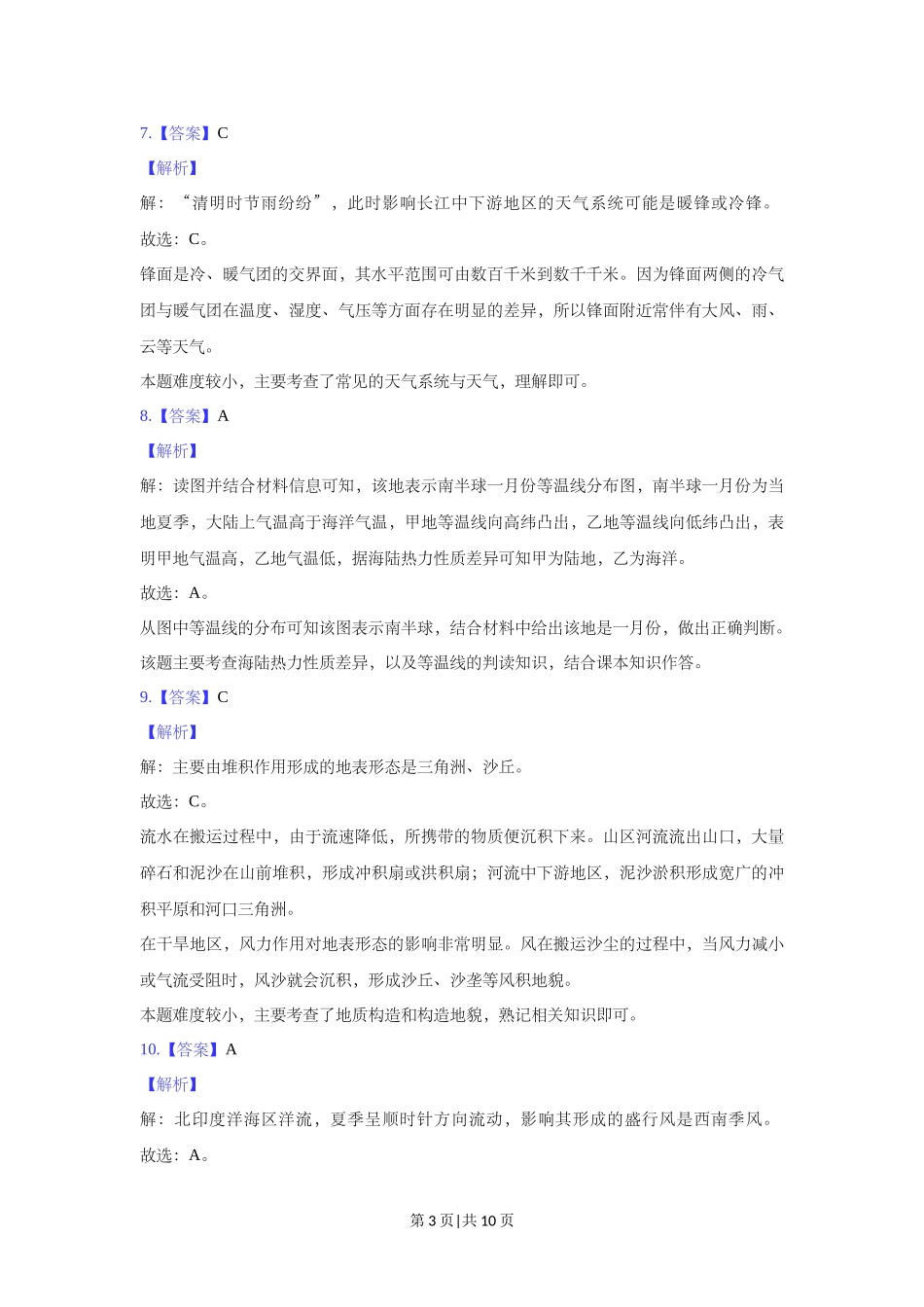 7.【答案】C

【解析】

解：“清明时节雨纷纷”，此时影响长江中下游地区的天气系统可能是暖锋或冷锋。

故选：C。

锋面是冷、暖气团的交界面，其水平范围可由数百千米到数千千米。因为锋面两侧的冷气团与暖气团在温度、湿度、气压等方面存在明显的差异，所以锋面附近常伴有大风、雨、云等天气。

本题难度较小，主要考查了常见的天气系统与天气，理解即可。

8.【答案】A

【解析】

解：读图并结合材料信息可知，该地表示南半球一月份等温线分布图，南半球一月份为当地夏季，大陆上气温高于海洋气温，甲地等温线向高纬凸出，乙地等温线向低纬凸出，表明甲地气温高，乙地气温低，据海陆热力性质差异可知甲为陆地，乙为海洋。

故选：A。

从图中等温线的分布可知该图表示南半球，结合材料中给出该地是一月份，做出正确判断。

该题主要考查海陆热力性质差异，以及等温线的判读知识，结合课本知识作答。

9.【答案】C

【解析】

解：主要由堆积作用形成的地表形态是三角洲、沙丘。

故选：C。

流水在搬运过程中，由于流速降低，所携带的物质便沉积下来。山区河流流出山口，大量碎石和泥沙在山前堆积，形成冲积扇或洪积扇；河流中下游地区，泥沙淤积形成宽广的冲积平原和河口三角洲。

在干旱地区，风力作用对地表形态的影响非常明显。风在搬运沙尘的过程中，当风力减小或气流受阻时，风沙就会沉积，形成沙丘、沙垄等风积地貌。

本题难度较小，主要考查了地质构造和构造地貌，熟记相关知识即可。

10.【答案】A

【解析】

解：北印度洋海区洋流，夏季呈顺时针方向流动，影响其形成的盛行风是西南季风。

故选：A。

第 3 页 | 共 10 页